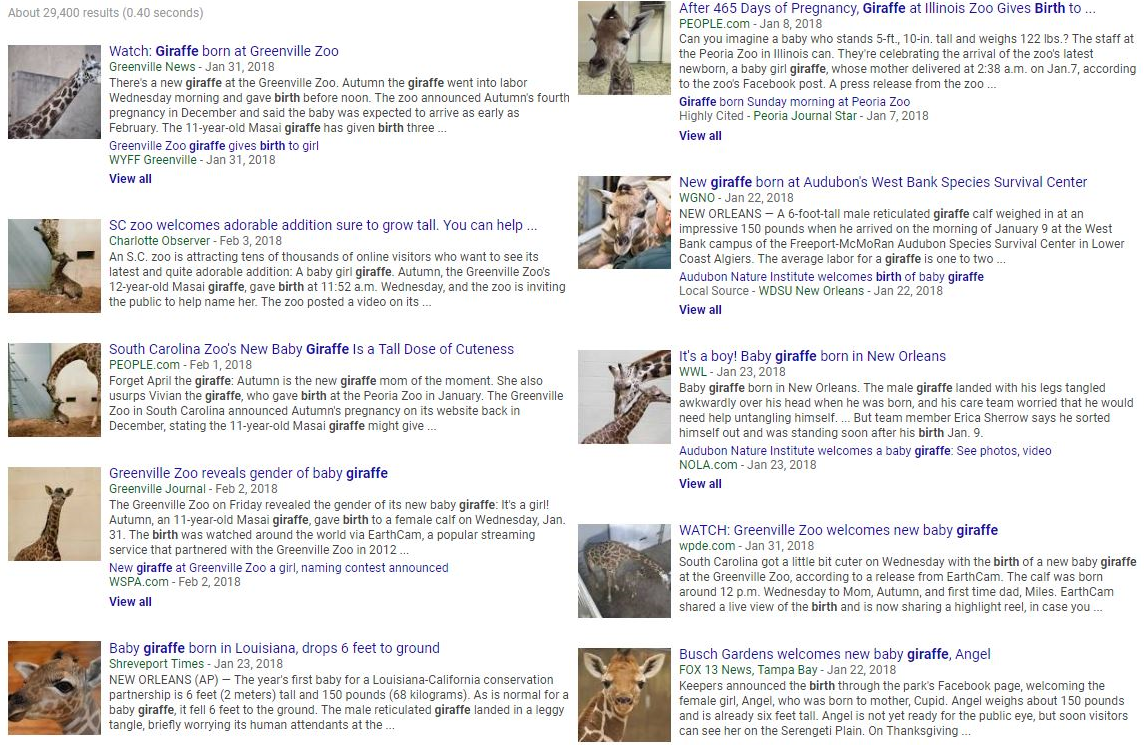 About 29,400 results (0.40 seconds)

Watch: Giraffe born at Greenville Zoo
Greenville News - Jan 31, 2018
There's a new giraffe at the Greenville Zoo. Autumn the giraffe went into labor Wednesday morning and gave birth before noon. The zoo announced Autumn's fourth pregnancy in December and said the baby was expected to arrive as early as February. The 11-year-old Masai giraffe has given birth three ...
Greenville Zoo giraffe gives birth to girl
WYFF Greenville - Jan 31, 2018
View all

SC zoo welcomes adorable addition sure to grow tall. You can help ...
Charlotte Observer - Feb 3, 2018
An S.C. zoo is attracting tens of thousands of online visitors who want to see its latest and quite adorable addition: A baby girl giraffe. Autumn, the Greenville Zoo's 12-year-old Masai giraffe, gave birth at 11:52 a.m. Wednesday, and the zoo is inviting the public to help name her. The zoo posted a video on its ...

South Carolina Zoo's New Baby Giraffe Is a Tall Dose of Cuteness
PEOPLE.com - Feb 1, 2018
Forget April the giraffe: Autumn is the new giraffe mom of the moment. She also usurps Vivian the giraffe, who gave birth at the Peoria Zoo in January. The Greenville Zoo in South Carolina announced Autumn's pregnancy on its website back in December, stating the 11-year-old Masai giraffe might give ...

Greenville Zoo reveals gender of baby giraffe
Greenville Journal - Feb 2, 2018
The Greenville Zoo on Friday revealed the gender of its new baby giraffe: It's a girl! Autumn, an 11-year-old Masai giraffe, gave birth to a female calf on Wednesday, Jan. 31. The birth was watched around the world via EarthCam, a popular streaming service that partnered with the Greenville Zoo in 2012 ...
New giraffe at Greenville Zoo a girl, naming contest announced
WSPA.com - Feb 2, 2018
View all

Baby giraffe born in Louisiana, drops 6 feet to ground
Shreveport Times - Jan 23, 2018
NEW ORLEANS (AP) — The year's first baby for a Louisiana-California conservation partnership is 6 feet (2 meters) tall and 150 pounds (68 kilograms). As is normal for a baby giraffe, it fell 6 feet to the ground. The male reticulated giraffe landed in a leggy tangle, briefly worrying its human attendants at the ...

After 465 Days of Pregnancy, Giraffe at Illinois Zoo Gives Birth to ...
PEOPLE.com - Jan 8, 2018
Can you imagine a baby who stands 5-ft., 10-in. tall and weighs 122 lbs.? The staff at the Peoria Zoo in Illinois can. They're celebrating the arrival of the zoo's latest newborn, a baby girl giraffe, whose mother delivered at 2:38 a.m. on Jan.7, according to the zoo's Facebook post. A press release from the zoo ...
Giraffe born Sunday morning at Peoria Zoo
Highly Cited - Peoria Journal Star - Jan 7, 2018
View all

New giraffe born at Audubon's West Bank Species Survival Center
WGNO - Jan 22, 2018
NEW ORLEANS — A 6-foot-tall male reticulated giraffe calf weighed in at an impressive 150 pounds when he arrived on the morning of January 9 at the West Bank campus of the Freeport-McMoRan Audubon Species Survival Center in Lower Coast Algiers. The average labor for a giraffe is one to two ...
Audubon Nature Institute welcomes birth of baby giraffe
Local Source - WDSU New Orleans - Jan 22, 2018
View all

It's a boy! Baby giraffe born in New Orleans
WWL - Jan 23, 2018
Baby giraffe born in New Orleans. The male giraffe landed with his legs tangled awkwardly over his head when he was born, and his care team worried that he would need help untangling himself. ... But team member Erica Sherrow says he sorted himself out and was standing soon after his birth Jan. 9.
Audubon Nature Institute welcomes a baby giraffe: See photos, video
NOLA.com - Jan 23, 2018
View all

WATCH: Greenville Zoo welcomes new baby giraffe
wpde.com - Jan 31, 2018
South Carolina got a little bit cuter on Wednesday with the birth of a new baby giraffe at the Greenville Zoo, according to a release from EarthCam. The calf was born around 12 p.m. Wednesday to Mom, Autumn, and first time dad, Miles. EarthCam shared a live view of the birth and is now sharing a highlight reel, in case you ...

Busch Gardens welcomes new baby giraffe, Angel
FOX 13 News, Tampa Bay - Jan 22, 2018
Keepers announced the birth through the park's Facebook page, welcoming the female girl, Angel, who was born to mother, Cupid. Angel weighs about 150 pounds and is already six feet tall. Angel is not yet ready for the public eye, but soon visitors can see her on the Serengeti Plain. On Thanksgiving ...